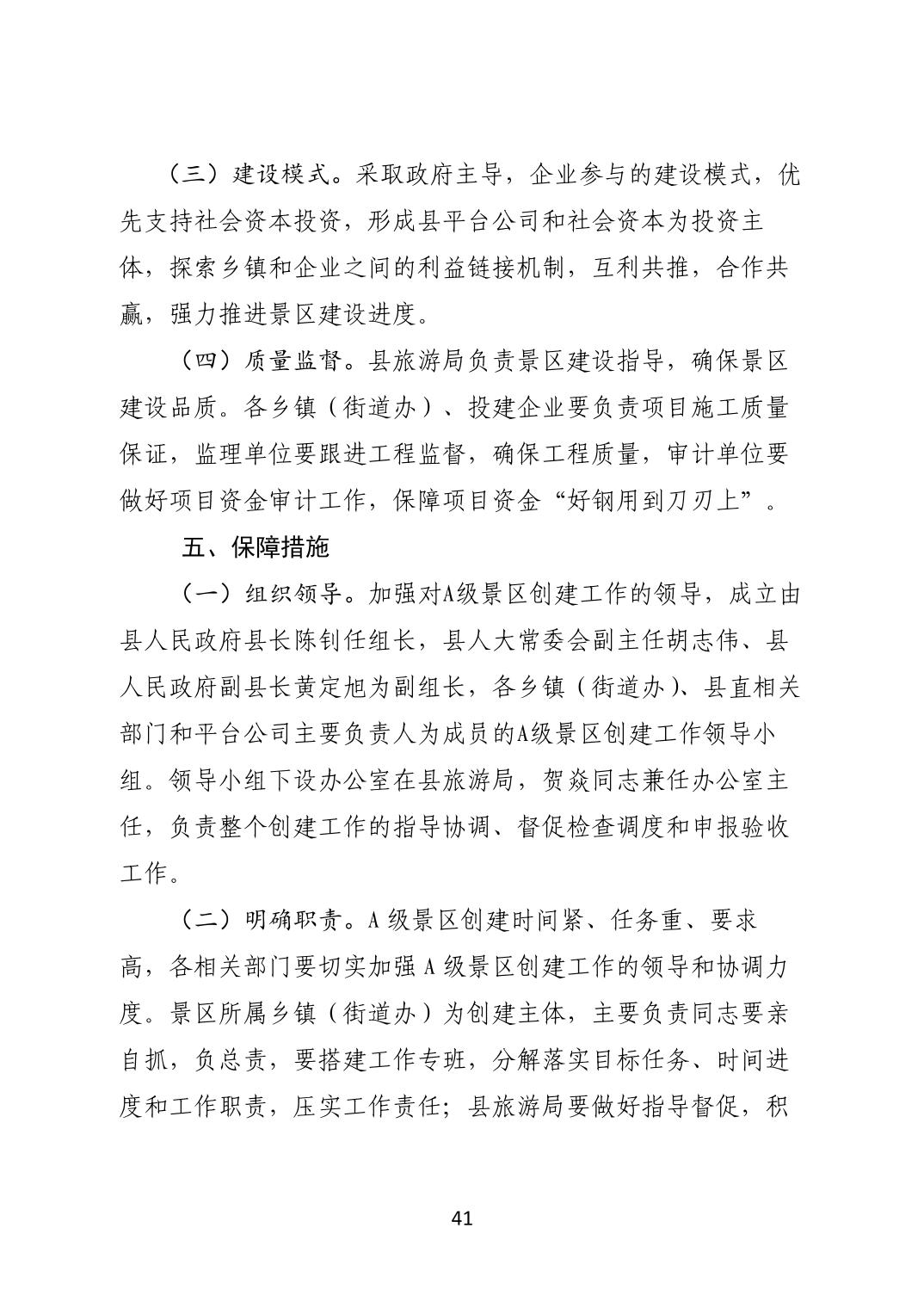 （三）建设模式。采取政府主导，企业参与的建设模式，优先支持社会资本投资，形成县平台公司和社会资本为投资主体，探索乡镇和企业之间的利益链接机制，互利共推，合作共赢，强力推进景区建设进度。

（四）质量监督。县旅游局负责景区建设指导，确保景区建设品质。各乡镇（街道办）、投建企业要负责项目施工质量保证，监理单位要跟进工程监督，确保工程质量，审计单位要做好项目资金审计工作，保障项目资金“好钢用到刀刃上”。

五、保障措施

（一）组织领导。加强对A级景区创建工作的领导，成立由县人民政府县长陈钊任组长，县人大常委会副主任胡志伟、县人民政府副县长黄定旭为副组长，各乡镇（街道办）、县直相关部门和平台公司主要负责人为成员的A级景区创建工作领导小组。领导小组下设办公室在县旅游局，贺焱同志兼任办公室主任，负责整个创建工作的指导协调、督促检查调度和申报验收工作。

（二）明确职责。A 级景区创建时间紧、任务重、要求高，各相关部门要切实加强 A 级景区创建工作的领导和协调力度。景区所属乡镇（街道办）为创建主体，主要负责同志要亲自抓，负总责，要搭建工作专班，分解落实目标任务、时间进度和工作职责，压实工作责任；县旅游局要做好指导督促，积

41